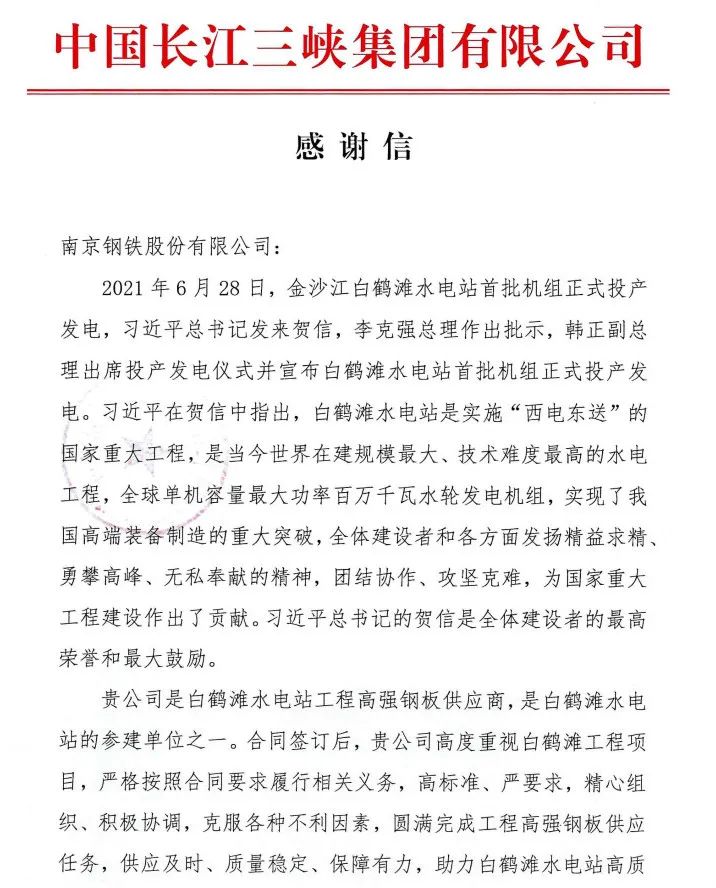 中国长江三峡集团有限公司

感谢信

南京钢铁股份有限公司：

2021年6月28日，金沙江白鹤滩水电站首批机组正式投产发电，习近平总书记发来贺信，李克强总理作出批示，韩正副总理出席投产发电仪式并宣布白鹤滩水电站首批机组正式投产发电。习近平在贺信中指出，白鹤滩水电站是实施“西电东送”的国家重大工程，是当今世界在建规模最大、技术难度最高的水电工程，全球单机容量最大功率百万千瓦水轮发电机组，实现了我国高端装备制造的重大突破，全体建设者和各方面发扬精益求精、勇攀高峰、无私奉献的精神，团结协作、攻坚克难，为国家重大工程建设作出了贡献。习近平总书记的贺信是全体建设者的最高荣誉和最大鼓励。

贵公司是白鹤滩水电站工程高强钢板供应商，是白鹤滩水电站的参建单位之一。合同签订后，贵公司高度重视白鹤滩工程项目，严格按照合同要求履行相关义务，高标准、严要求，精心组织、积极协调，克服各种不利因素，圆满完成工程高强钢板供应任务，供应及时、质量稳定、保障有力，助力白鹤滩水电站高质